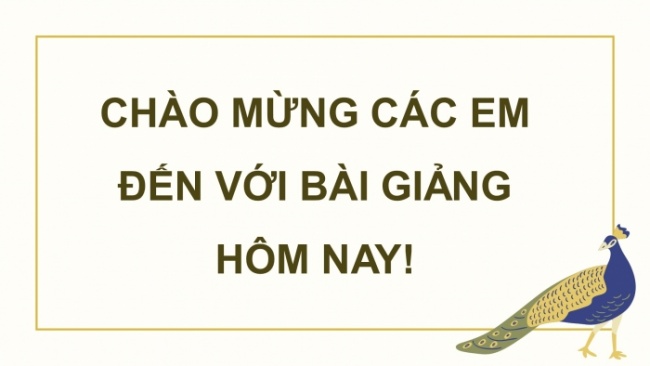 CHÀO MỪNG CÁC EM ĐẾN VỚI BÀI GIẢNG HÔM NAY!